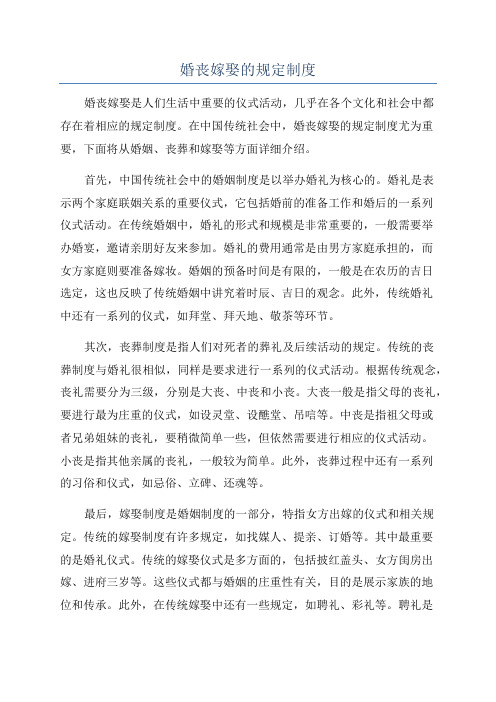 婚丧嫁娶的规定制度

婚丧嫁娶是人们生活中重要的仪式活动，几乎在各个文化和社会中都存在着相应的规定制度。在中国传统社会中，婚丧嫁娶的规定制度尤为重要，下面将从婚姻、丧葬和嫁娶等方面详细介绍。

首先，中国传统社会中的婚姻制度是以举办婚礼为核心的。婚礼是表示两个家庭联姻关系的重要仪式，它包括婚前的准备工作和婚后的一系列仪式活动。在传统婚姻中，婚礼的形式和规模是非常重要的，一般需要举办婚宴，邀请亲朋好友来参加。婚礼的费用通常是由男方家庭承担的，而女方家庭则要准备嫁妆。婚姻的预备时间是有限的，一般是在农历的吉日选定，这也反映了传统婚姻中讲究着时辰、吉日的观念。此外，传统婚礼中还有一系列的仪式，如拜堂、拜天地、敬茶等环节。

其次，丧葬制度是指人们对死者的葬礼及后续活动的规定。传统的丧葬制度与婚礼很相似，同样是要求进行一系列的仪式活动。根据传统观念，丧礼需要分为三级，分别是大丧、中丧和小丧。大丧一般是指父母的丧礼，要进行最为庄重的仪式，如设灵堂、设醮堂、吊唁等。中丧是指祖父母或者兄弟姐妹的丧礼，要稍微简单一些，但依然需要进行相应的仪式活动。小丧是指其他亲属的丧礼，一般较为简单。此外，丧葬过程中还有一系列的习俗和仪式，如忌俗、立碑、还魂等。

最后，嫁娶制度是婚姻制度的一部分，特指女方出嫁的仪式和相关规定。传统的嫁娶制度有许多规定，如找媒人、提亲、订婚等。其中最重要的是婚礼仪式。传统的嫁娶仪式是多方面的，包括披红盖头、女方闺房出嫁、进府三岁等。这些仪式都与婚姻的庄重性有关，目的是展示家族的地位和传承。此外，在传统嫁娶中还有一些规定，如聘礼、彩礼等。聘礼是